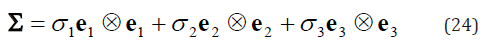 $\mathbf{\Sigma} = \sigma_1 \mathbf{e}_1 \otimes \mathbf{e}_1 + \sigma_2 \mathbf{e}_2 \otimes \mathbf{e}_2 + \sigma_3 \mathbf{e}_3 \otimes \mathbf{e}_3$ (24)